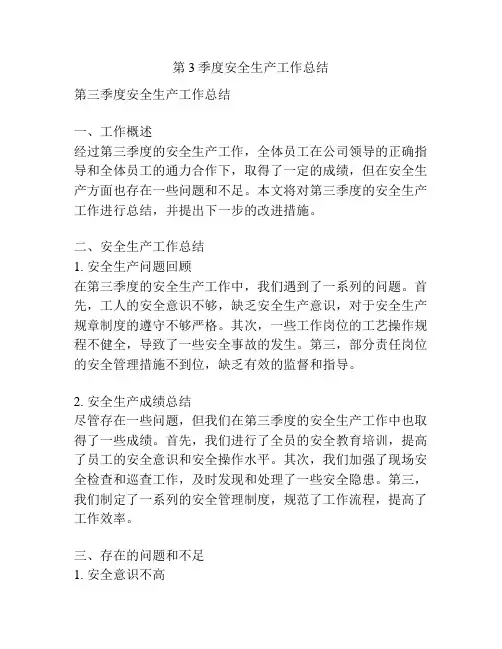 第 3 季度安全生产工作总结

第三季度安全生产工作总结

一、工作概述
经过第三季度的安全生产工作，全体员工在公司领导的正确指导和全体员工的通力合作下，取得了一定的成绩，但在安全生产方面也存在一些问题和不足。本文将对第三季度的安全生产工作进行总结，并提出下一步的改进措施。

二、安全生产工作总结
1. 安全生产问题回顾
在第三季度的安全生产工作中，我们遇到了一系列的问题。首先，工人的安全意识不够，缺乏安全生产意识，对于安全生产规章制度的遵守不够严格。其次，一些工作岗位的工艺操作规程不健全，导致了一些安全事故的发生。第三，部分责任岗位的安全管理措施不到位，缺乏有效的监督和指导。

2. 安全生产成绩总结
尽管存在一些问题，但我们在第三季度的安全生产工作中也取得了一些成绩。首先，我们进行了全员的安全教育培训，提高了员工的安全意识和安全操作水平。其次，我们加强了现场安全检查和巡查工作，及时发现和处理了一些安全隐患。第三，我们制定了一系列的安全管理制度，规范了工作流程，提高了工作效率。

三、存在的问题和不足
1. 安全意识不高